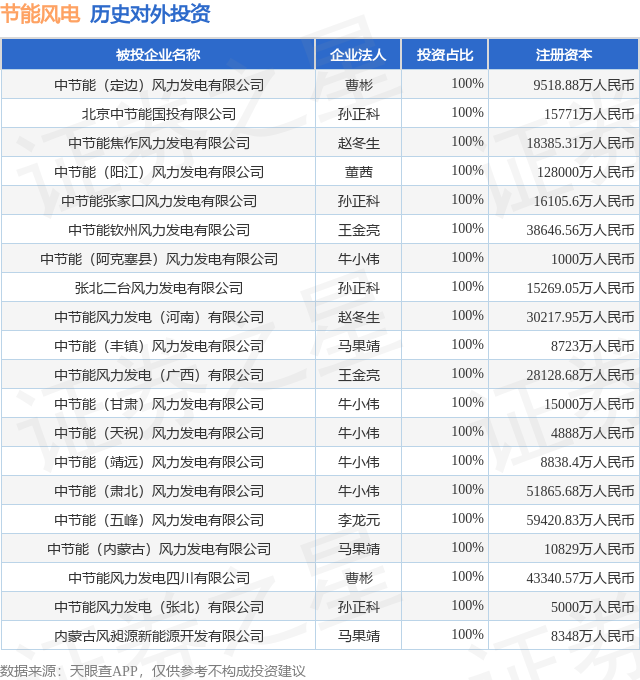 节能风电 历史对外投资

| 被投企业名称 | 企业法人 | 投资占比 | 注册资本 |
|---|---|---|---|
| 中节能（定边）风力发电有限公司 | 曹彬 | 100% | 9518.88万人民币 |
| 北京中节能国投有限公司 | 孙正科 | 100% | 15771万人民币 |
| 中节能焦作风力发电有限公司 | 赵冬生 | 100% | 18385.31万人民币 |
| 中节能（阳江）风力发电有限公司 | 董茜 | 100% | 128000万人民币 |
| 中节能张家口风力发电有限公司 | 孙正科 | 100% | 16105.6万人民币 |
| 中节能钦州风力发电有限公司 | 王金亮 | 100% | 38646.56万人民币 |
| 中节能（阿克塞县）风力发电有限公司 | 牛小伟 | 100% | 1000万人民币 |
| 张北二台风力发电有限公司 | 孙正科 | 100% | 15269.05万人民币 |
| 中节能风力发电（河南）有限公司 | 赵冬生 | 100% | 30217.95万人民币 |
| 中节能（丰镇）风力发电有限公司 | 马果靖 | 100% | 8723万人民币 |
| 中节能风力发电（广西）有限公司 | 王金亮 | 100% | 28128.68万人民币 |
| 中节能（甘肃）风力发电有限公司 | 牛小伟 | 100% | 15000万人民币 |
| 中节能（天祝）风力发电有限公司 | 牛小伟 | 100% | 4888万人民币 |
| 中节能（靖远）风力发电有限公司 | 牛小伟 | 100% | 8838.4万人民币 |
| 中节能（肃北）风力发电有限公司 | 牛小伟 | 100% | 51865.68万人民币 |
| 中节能（五峰）风力发电有限公司 | 李龙元 | 100% | 59420.83万人民币 |
| 中节能（内蒙古）风力发电有限公司 | 马果靖 | 100% | 10829万人民币 |
| 中节能风力发电四川有限公司 | 曹彬 | 100% | 43340.57万人民币 |
| 中节能风力发电（张北）有限公司 | 孙正科 | 100% | 5000万人民币 |
| 内蒙古风昶源新能源开发有限公司 | 马果靖 | 100% | 8348万人民币 |

数据来源：天眼查APP，仅供参考不构成投资建议